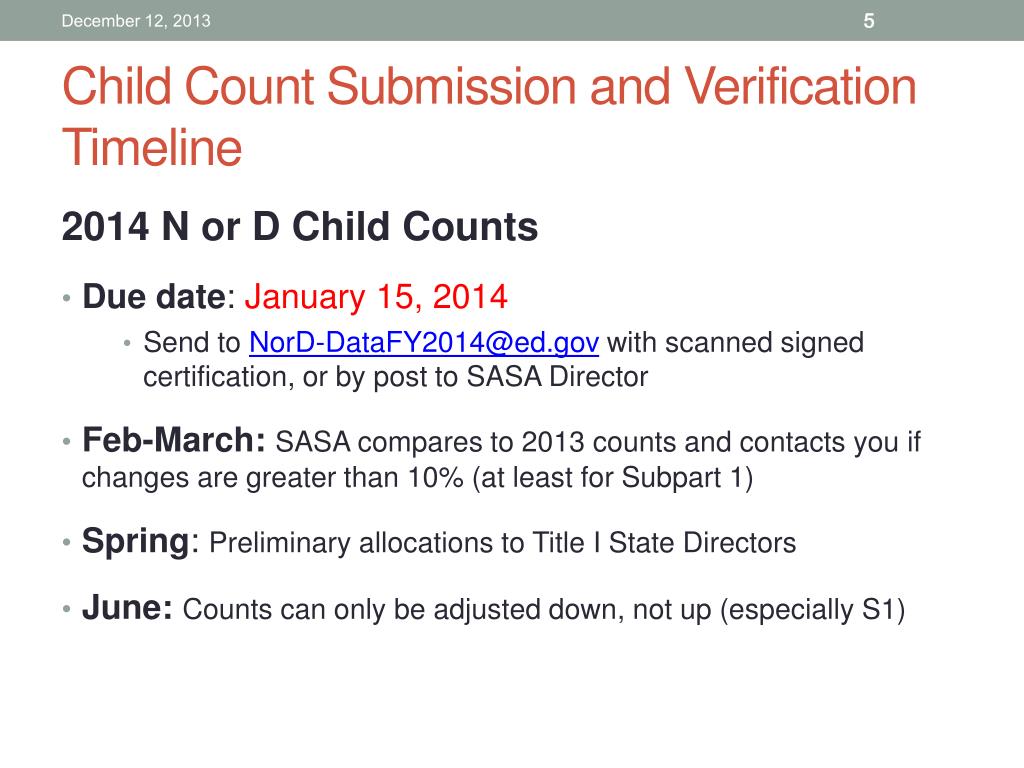 December 12, 2013

5

Child Count Submission and Verification Timeline

2014 N or D Child Counts

• Due date: January 15, 2014
  • Send to NorD-DataFY2014@ed.gov with scanned signed certification, or by post to SASA Director

• Feb-March: SASA compares to 2013 counts and contacts you if changes are greater than 10% (at least for Subpart 1)

• Spring: Preliminary allocations to Title I State Directors

• June: Counts can only be adjusted down, not up (especially S1)